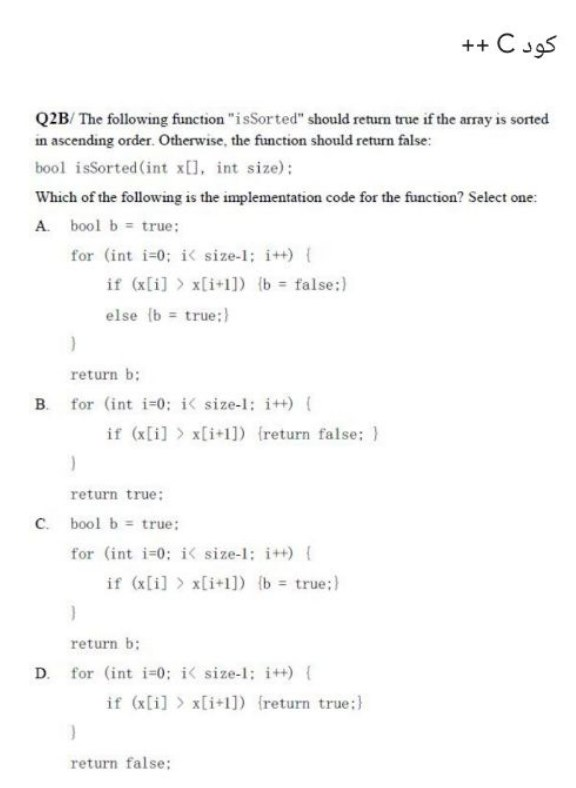 كود C ++

Q2B/ The following function "isSorted" should return true if the array is sorted in ascending order. Otherwise, the function should return false:

bool isSorted(int x[], int size);

Which of the following is the implementation code for the function? Select one:

A. bool b = true;
for (int i=0; i< size-1; i++) {
if (x[i] > x[i+1]) {b = false;}
else {b = true;}
}
return b;

B. for (int i=0; i< size-1; i++) {
if (x[i] > x[i+1]) {return false; }
}
return true;

C. bool b = true;
for (int i=0; i< size-1; i++) {
if (x[i] > x[i+1]) {b = true;}
}
return b;

D. for (int i=0; i< size-1; i++) {
if (x[i] > x[i+1]) {return true;}
}
return false;